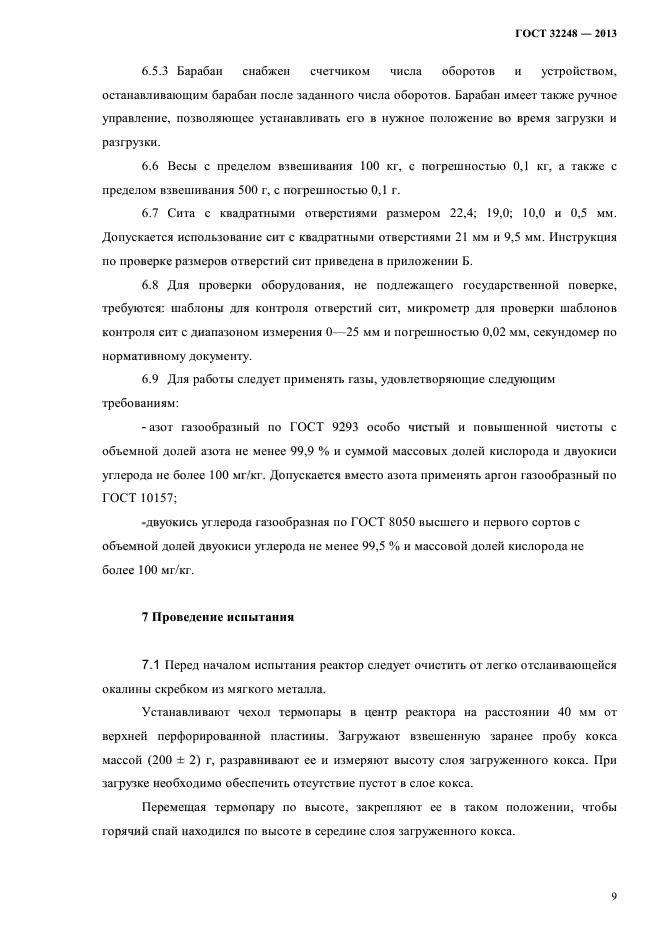 ГОСТ 32248 — 2013

6.5.3 Барабан снабжен счетчиком числа оборотов и устройством, останавливающим барабан после заданного числа оборотов. Барабан имеет также ручное управление, позволяющее устанавливать его в нужное положение во время загрузки и разгрузки.

6.6 Весы с пределом взвешивания 100 кг, с погрешностью 0,1 кг, а также с пределом взвешивания 500 г, с погрешностью 0,1 г.

6.7 Сита с квадратными отверстиями размером 22,4; 19,0; 10,0 и 0,5 мм. Допускается использование сит с квадратными отверстиями 21 мм и 9,5 мм. Инструкция по проверке размеров отверстий сит приведена в приложении Б.

6.8 Для проверки оборудования, не подлежащего государственной поверке, требуются: шаблоны для контроля отверстий сит, микрометр для проверки шаблонов контроля сит с диапазоном измерения 0—25 мм и погрешностью 0,02 мм, секундомер по нормативному документу.

6.9 Для работы следует применять газы, удовлетворяющие следующим требованиям:

- азот газообразный по ГОСТ 9293 особо чистый и повышенной чистоты с объемной долей азота не менее 99,9 % и суммой массовых долей кислорода и двуокиси углерода не более 100 мг/кг. Допускается вместо азота применять аргон газообразный по ГОСТ 10157;

-двуокись углерода газообразная по ГОСТ 8050 высшего и первого сортов с объемной долей двуокиси углерода не менее 99,5 % и массовой долей кислорода не более 100 мг/кг.

7 Проведение испытания

7.1 Перед началом испытания реактор следует очистить от легко отслаивающейся окалины скребком из мягкого металла.

Устанавливают чехол термопары в центр реактора на расстоянии 40 мм от верхней перфорированной пластины. Загружают взвешенную заранее пробу кокса массой (200 ± 2) г, разравнивают ее и измеряют высоту слоя загруженного кокса. При загрузке необходимо обеспечить отсутствие пустот в слое кокса.

Перемещая термопару по высоте, закрепляют ее в таком положении, чтобы горячий спай находился по высоте в середине слоя загруженного кокса.

9